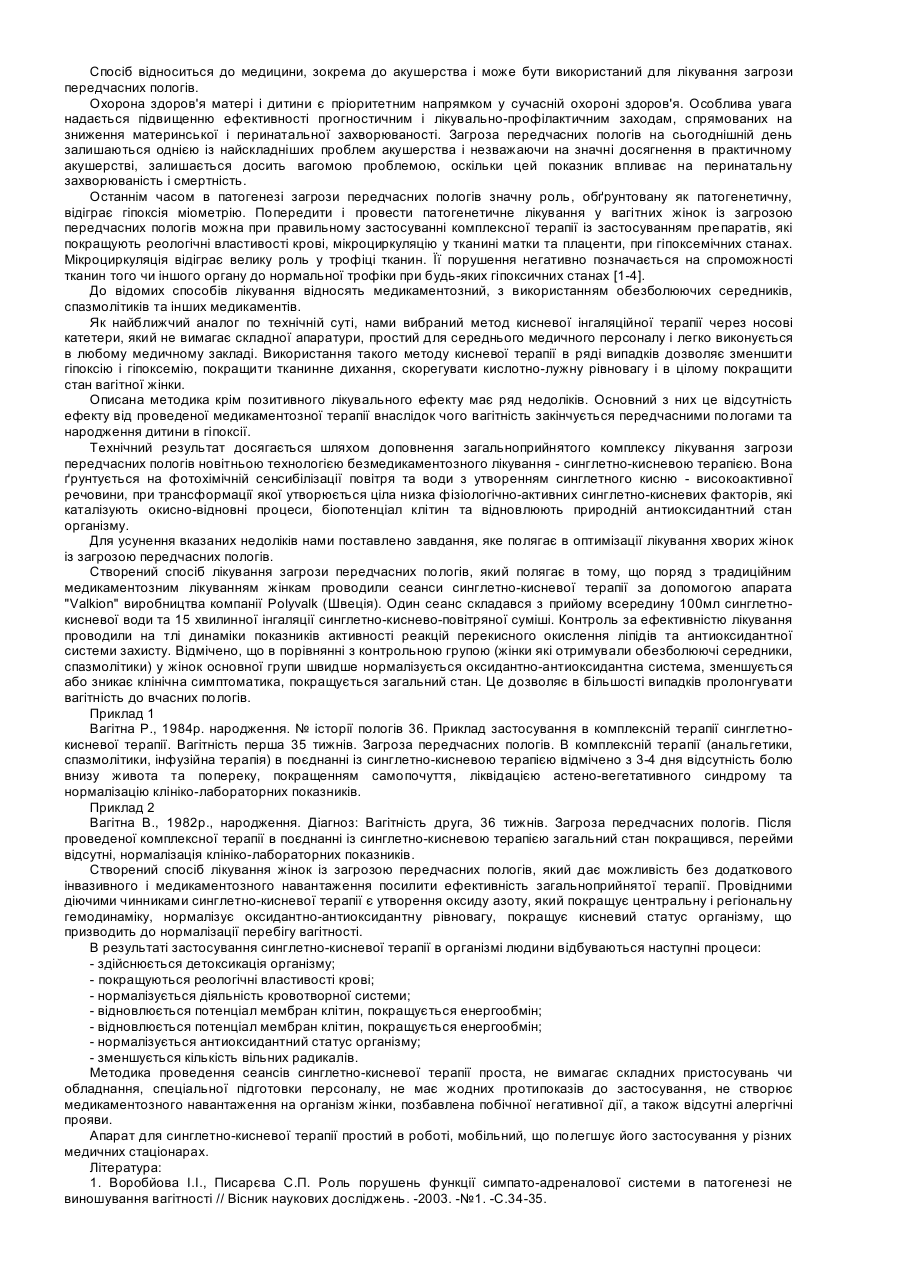 Спосіб відноситься до медицини, зокрема до акушерства і може бути використаний для лікування загрози передчасних пологів.

Охорона здоров'я матері і дитини є пріоритетним напрямком у сучасній охороні здоров'я. Особлива увага надається підвищенню ефективності прогностичним і лікувально-профілактичним заходам, спрямованих на зниження материнської і перинатальної захворюваності. Загроза передчасних пологів на сьогоднішній день залишаються однією із найскладніших проблем акушерства і незважаючи на значні досягнення в практичному акушерстві, залишається досить вагомою проблемою, оскільки цей показник впливає на перинатальну захворюваність і смертність.

Останнім часом в патогенезі загрози передчасних пологів значну роль, обґрунтовану як патогенетичну, відіграє гіпоксія міометрію. Попередити і провести патогенетичне лікування у вагітних жінок із загрозою передчасних пологів можна при правильному застосуванні комплексної терапії із застосуванням препаратів, які покращують реологічні властивості крові, мікроциркуляцію у тканині матки та плаценти, при гіпоксемічних станах. Мікроциркуляція відіграє велику роль у трофіці тканин. Її порушення негативно позначається на спроможності тканин того чи іншого органу до нормальної трофіки при будь-яких гіпоксичних станах [1-4].

До відомих способів лікування відносять медикаментозний, з використанням обезболюючих середників, спазмолітиків та інших медикаментів.

Як найближчий аналог по технічній суті, нами вибраний метод кисневої інгаляційної терапії через носові катетери, який не вимагає складної апаратури, простий для середнього медичного персоналу і легко виконується в любому медичному закладі. Використання такого методу кисневої терапії в ряді випадків дозволяє зменшити гіпоксію і гіпоксемію, покращити тканинне дихання, скорегувати кислотно-лужну рівновагу і в цілому покращити стан вагітної жінки.

Описана методика крім позитивного лікувального ефекту має ряд недоліків. Основний з них це відсутність ефекту від проведеної медикаментозної терапії внаслідок чого вагітність закінчується передчасними пологами та народження дитини в гіпоксії.

Технічний результат досягається шляхом доповнення загальноприйнятого комплексу лікування загрози передчасних пологів новітньою технологією безмедикаментозного лікування - синглетно-кисневою терапією. Вона ґрунтується на фотохімічній сенсибілізації повітря та води з утворенням синглетного кисню - високоактивної речовини, при трансформації якої утворюється ціла низка фізіологічно-активних синглетно-кисневих факторів, які каталізують окисно-відновні процеси, біопотенціал клітин та відновлюють природній антиоксидантний стан організму.

Для усунення вказаних недоліків нами поставлено завдання, яке полягає в оптимізації лікування хворих жінок із загрозою передчасних пологів.

Створений спосіб лікування загрози передчасних пологів, який полягає в тому, що поряд з традиційним медикаментозним лікуванням жінкам проводили сеанси синглетно-кисневої терапії за допомогою апарата "Valkion" виробництва компанії Polyvalk (Швеція). Один сеанс складався з прийому всередину 100мл синглетно-кисневої води та 15 хвилинної інгаляції синглетно-киснево-повітряної суміші. Контроль за ефективністю лікування проводили на тлі динаміки показників активності реакцій перекисного окислення ліпідів та антиоксидантної системи захисту. Відмічено, що в порівнянні з контрольною групою (жінки які отримували обезболюючі середники, спазмолітики) у жінок основної групи швидше нормалізується оксидантно-антиоксидантна система, зменшується або зникає клінічна симптоматика, покращується загальний стан. Це дозволяє в більшості випадків пролонгувати вагітність до вчасних пологів.

Приклад 1

Вагітна Р., 1984р. народження. № історії пологів 36. Приклад застосування в комплексній терапії синглетно-кисневої терапії. Вагітність перша 35 тижнів. Загроза передчасних пологів. В комплексній терапії (анальгетики, спазмолітики, інфузійна терапія) в поєднанні із синглетно-кисневою терапією відмічено з 3-4 дня відсутність болю внизу живота та попереку, покращенням самопочуття, ліквідацією астено-вегетативного синдрому та нормалізацію клініко-лабораторних показників.

Приклад 2

Вагітна В., 1982р., народження. Діагноз: Вагітність друга, 36 тижнів. Загроза передчасних пологів. Після проведеної комплексної терапії в поєднанні із синглетно-кисневою терапією загальний стан покращився, перейми відсутні, нормалізація клініко-лабораторних показників.

Створений спосіб лікування жінок із загрозою передчасних пологів, який дає можливість без додаткового інвазивного і медикаментозного навантаження посилити ефективність загальноприйнятої терапії. Провідними діючими чинниками синглетно-кисневої терапії є утворення оксиду азоту, який покращує центральну і регіональну гемодинаміку, нормалізує оксидантно-антиоксидантну рівновагу, покращує кисневий статус організму, що призводить до нормалізації перебігу вагітності.

В результаті застосування синглетно-кисневої терапії в організмі людини відбуваються наступні процеси:
- здійснюється детоксикація організму;
- покращуються реологічні властивості крові;
- нормалізується діяльність кровотворної системи;
- відновлюється потенціал мембран клітин, покращується енергообмін;
- відновлюється потенціал мембран клітин, покращується енергообмін;
- нормалізується антиоксидантний статус організму;
- зменшується кількість вільних радикалів.

Методика проведення сеансів синглетно-кисневої терапії проста, не вимагає складних пристосувань чи обладнання, спеціальної підготовки персоналу, не має жодних протипоказів до застосування, не створює медикаментозного навантаження на організм жінки, позбавлена побічної негативної дії, а також відсутні алергічні прояви.

Апарат для синглетно-кисневої терапії простий в роботі, мобільний, що полегшує його застосування у різних медичних стаціонарах.

Література:

1. Воробйова І.І., Писарєва С.П. Роль порушень функції симпато-адреналової системи в патогенезі не виношування вагітності // Вісник наукових досліджень. -2003. -№1. -С.34-35.